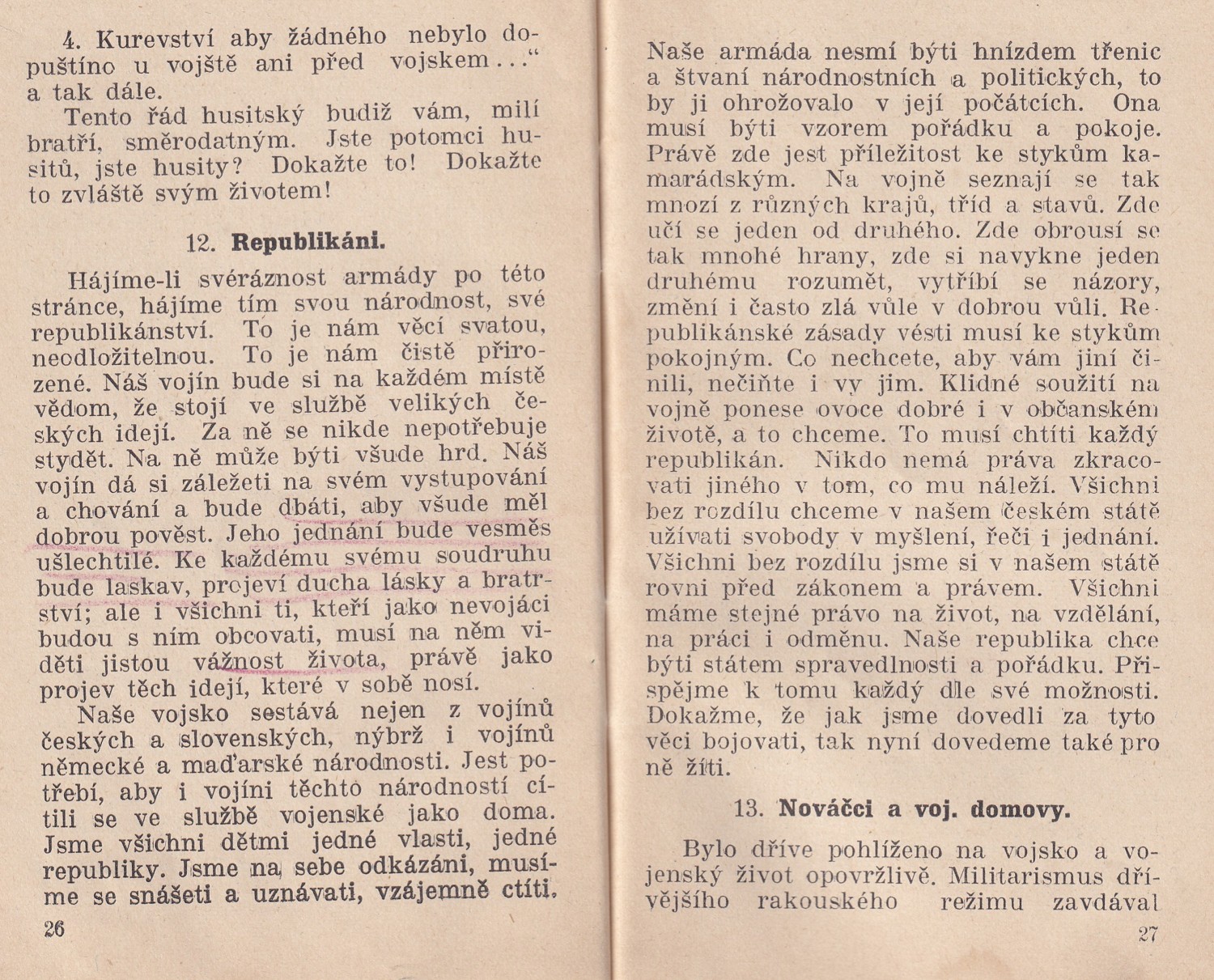 4. Kurevství aby žádného nebylo dopuštíno u vojště ani před vojskem...“ a tak dále.

Tento řád husitský budiž vám, milí bratří, směrodatným. Jste potomci husitů, jste husity? Dokažte to! Dokažte to zvláště svým životem!

12. Republikáni.

Hájíme-li svéráznost armády po této stránce, hájíme tím svou národnost, své republikánství. To je nám věcí svatou, neodložitelnou. To je nám čistě přirozené. Náš vojín bude si na každém místě vědom, že stojí ve službě velikých českých idejí. Za ně se nikde nepotřebuje stydět. Na ně může býti všude hrd. Náš vojín dá si záležeti na svém vystupování a chování a bude dbáti, aby všude měl dobrou pověst. Jeho jednání bude vesměs ušlechtilé. Ke každému svému soudruhu bude laskav, projeví ducha lásky a bratrství; ale i všichni ti, kteří jako nevojáci budou s ním obcovati, musí na něm viděti jistou vážnost života, právě jako projev těch idejí, které v sobě nosí.

Naše vojsko sestává nejen z vojínů českých a slovenských, nýbrž i vojínů německé a maďarské národnosti. Jest potřebí, aby i vojíni těchto národností cítili se ve službě vojenské jako doma. Jsme všichni dětmi jedné vlasti, jedné republiky. Jsme na sebe odkázáni, musíme se snášeti a uznávati, vzájemně ctíti.

26

Naše armáda nesmí býti hnízdem třenic a štvaní národnostních a politických, to by ji ohrožovalo v její počátcích. Ona musí býti vzorem pořádku a pokoje. Právě zde jest příležitost ke stykům kamarádským. Na vojně seznají se tak mnozí z různých krajů, tříd a stavů. Zde učí se jeden od druhého. Zde obrousí se tak mnohé hrany, zde si navykne jeden druhému rozumět, vytříbí se názory, změní i často zlá vůle v dobrou vůli. Republikánské zásady vésti musí ke stykům pokojným. Co nechcete, aby vám jiní činili, nečiňte i vy jim. Klidné soužití na vojně ponese ovoce dobré i v občanském životě, a to chceme. To musí chtíti každý republikán. Nikdo nemá práva zkracovati jiného v tom, co mu náleží. Všichni bez rozdílu chceme v našem českém státě užívati svobody v myšlení, řeči i jednání. Všichni bez rozdílu jsme si v našem státě rovni před zákonem a právem. Všichni máme stejné právo na život, na vzdělání, na práci i odměnu. Naše republika chce býti státem spravedlnosti a pořádku. Přispějme k tomu každý dle své možnosti. Dokažme, že jak jsme dovedli za tyto věci bojovati, tak nyní dovedeme také pro ně žíti.

13. Nováčci a voj. domovy.

Bylo dříve pohlíženo na vojsko a vojenský život opovržlivě. Militarismus dřívějšího rakouského režimu zavdával

27